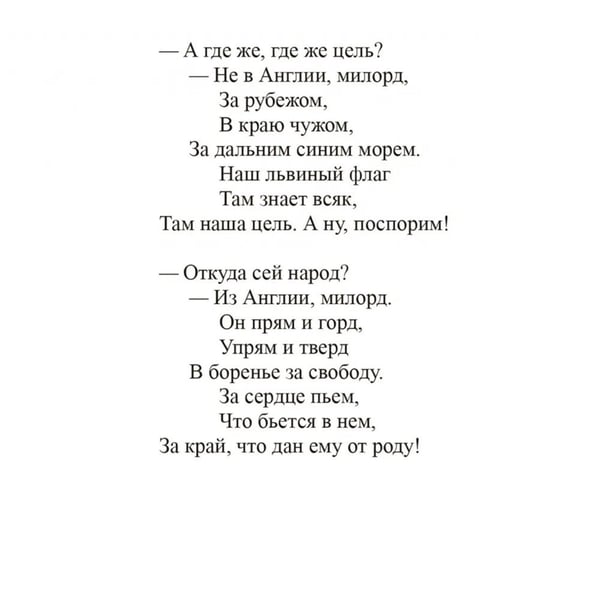 — А где же, где же цель?
— Не в Англии, милорд,
За рубежом,
В краю чужом,
За дальним синим морем.
Наш львиный флаг
Там знает всяк,
Там наша цель. А ну, поспорим!

— Откуда сей народ?
— Из Англии, милорд.
Он прям и горд,
Упрям и тверд
В боренье за свободу.
За сердце пьем,
Что бьется в нем,
За край, что дан ему от роду!